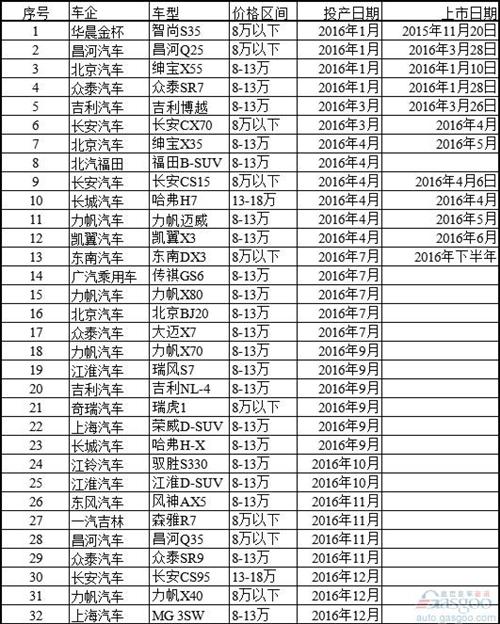 | 序号 | 车企 | 车型 | 价格区间 | 投产日期 | 上市日期 |
|---|---|---|---|---|---|
| 1 | 华晨金杯 | 智尚S35 | 8万以下 | 2016年1月 | 2015年11月20日 |
| 2 | 昌河汽车 | 昌河Q25 | 8万以下 | 2016年1月 | 2016年3月28日 |
| 3 | 北京汽车 | 绅宝X55 | 8-13万 | 2016年1月 | 2016年1月10日 |
| 4 | 众泰汽车 | 众泰SR7 | 8-13万 | 2016年1月 | 2016年1月28日 |
| 5 | 吉利汽车 | 吉利博越 | 8-13万 | 2016年3月 | 2016年3月26日 |
| 6 | 长安汽车 | 长安CX70 | 8万以下 | 2016年3月 | 2016年4月 |
| 7 | 北京汽车 | 绅宝X35 | 8-13万 | 2016年4月 | 2016年5月 |
| 8 | 北汽福田 | 福田B-SUV | 8-13万 | 2016年4月 | |
| 9 | 长安汽车 | 长安CS15 | 8万以下 | 2016年4月 | 2016年4月6日 |
| 10 | 长城汽车 | 哈弗H7 | 13-18万 | 2016年4月 | 2016年4月 |
| 11 | 力帆汽车 | 力帆迈威 | 8-13万 | 2016年4月 | 2016年5月 |
| 12 | 凯翼汽车 | 凯翼X3 | 8-13万 | 2016年4月 | 2016年6月 |
| 13 | 东南汽车 | 东南DX3 | 8万以下 | 2016年7月 | 2016年下半年 |
| 14 | 广汽乘用车 | 传祺GS6 | 8-13万 | 2016年7月 | |
| 15 | 力帆汽车 | 力帆X80 | 8-13万 | 2016年7月 | |
| 16 | 北京汽车 | 北京BJ20 | 8-13万 | 2016年7月 | |
| 17 | 众泰汽车 | 大迈X7 | 8-13万 | 2016年7月 | |
| 18 | 力帆汽车 | 力帆X70 | 8-13万 | 2016年9月 | |
| 19 | 江淮汽车 | 瑞风S7 | 8-13万 | 2016年9月 | |
| 20 | 吉利汽车 | 吉利NL-4 | 8-13万 | 2016年9月 | |
| 21 | 奇瑞汽车 | 瑞虎1 | 8万以下 | 2016年9月 | |
| 22 | 上海汽车 | 荣威D-SUV | 8-13万 | 2016年9月 | |
| 23 | 长城汽车 | 哈弗H-X | 8-13万 | 2016年9月 | |
| 24 | 江铃汽车 | 驭胜S330 | 8-13万 | 2016年10月 | |
| 25 | 江淮汽车 | 江淮D-SUV | 8-13万 | 2016年10月 | |
| 26 | 东风汽车 | 风神AX5 | 8-13万 | 2016年11月 | |
| 27 | 一汽吉林 | 森雅R7 | 8万以下 | 2016年11月 | |
| 28 | 昌河汽车 | 昌河Q35 | 8万以下 | 2016年11月 | |
| 29 | 众泰汽车 | 众泰SR9 | 8-13万 | 2016年11月 | |
| 30 | 长安汽车 | 长安CS95 | 13-18万 | 2016年12月 | |
| 31 | 力帆汽车 | 力帆X40 | 8万以下 | 2016年12月 | |
| 32 | 上海汽车 | MG 3SW | 8-13万 | 2016年12月 | |

Gasgoo auto.gasgoo.com